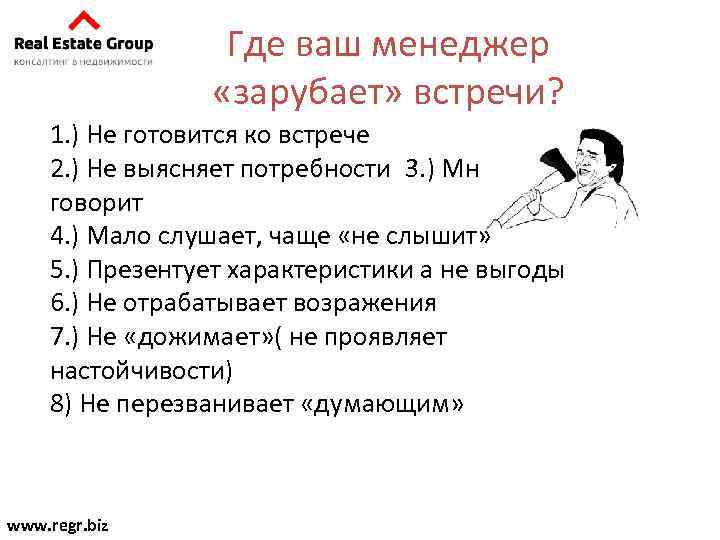 Real Estate Group
консалтинг в недвижимости

Где ваш менеджер «зарубает» встречи?

1.) Не готовится ко встрече
2.) Не выясняет потребности 3.) Мн говорит
4.) Мало слушает, чаще «не слышит»
5.) Презентует характеристики а не выгоды
6.) Не отрабатывает возражения
7.) Не «дожимает»( не проявляет настойчивости)
8) Не перезванивает «думающим»

www.regr.biz